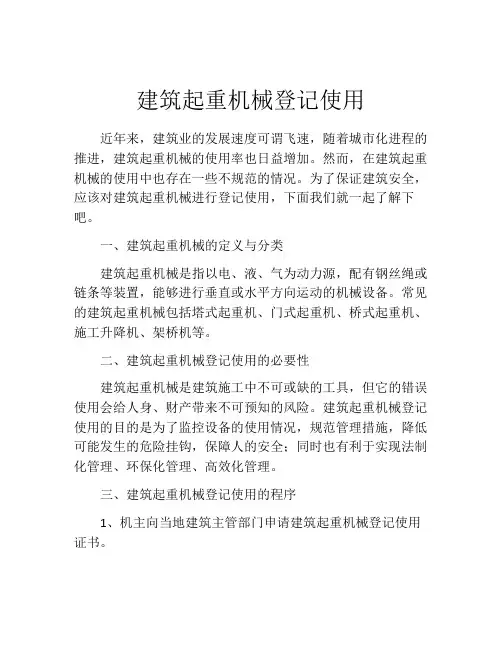 建筑起重机械登记使用

近年来，建筑业的发展速度可谓飞速，随着城市化进程的推进，建筑起重机械的使用率也日益增加。然而，在建筑起重机械的使用中也存在一些不规范的情况。为了保证建筑安全，应该对建筑起重机械进行登记使用，下面我们就一起了解下吧。

一、建筑起重机械的定义与分类

建筑起重机械是指以电、液、气为动力源，配有钢丝绳或链条等装置，能够进行垂直或水平方向运动的机械设备。常见的建筑起重机械包括塔式起重机、门式起重机、桥式起重机、施工升降机、架桥机等。

二、建筑起重机械登记使用的必要性

建筑起重机械是建筑施工中不可或缺的工具，但它的错误使用会给人身、财产带来不可预知的风险。建筑起重机械登记使用的目的是为了监控设备的使用情况，规范管理措施，降低可能发生的危险挂钩，保障人的安全；同时也有利于实现法制化管理、环保化管理、高效化管理。

三、建筑起重机械登记使用的程序

1、机主向当地建筑主管部门申请建筑起重机械登记使用证书。